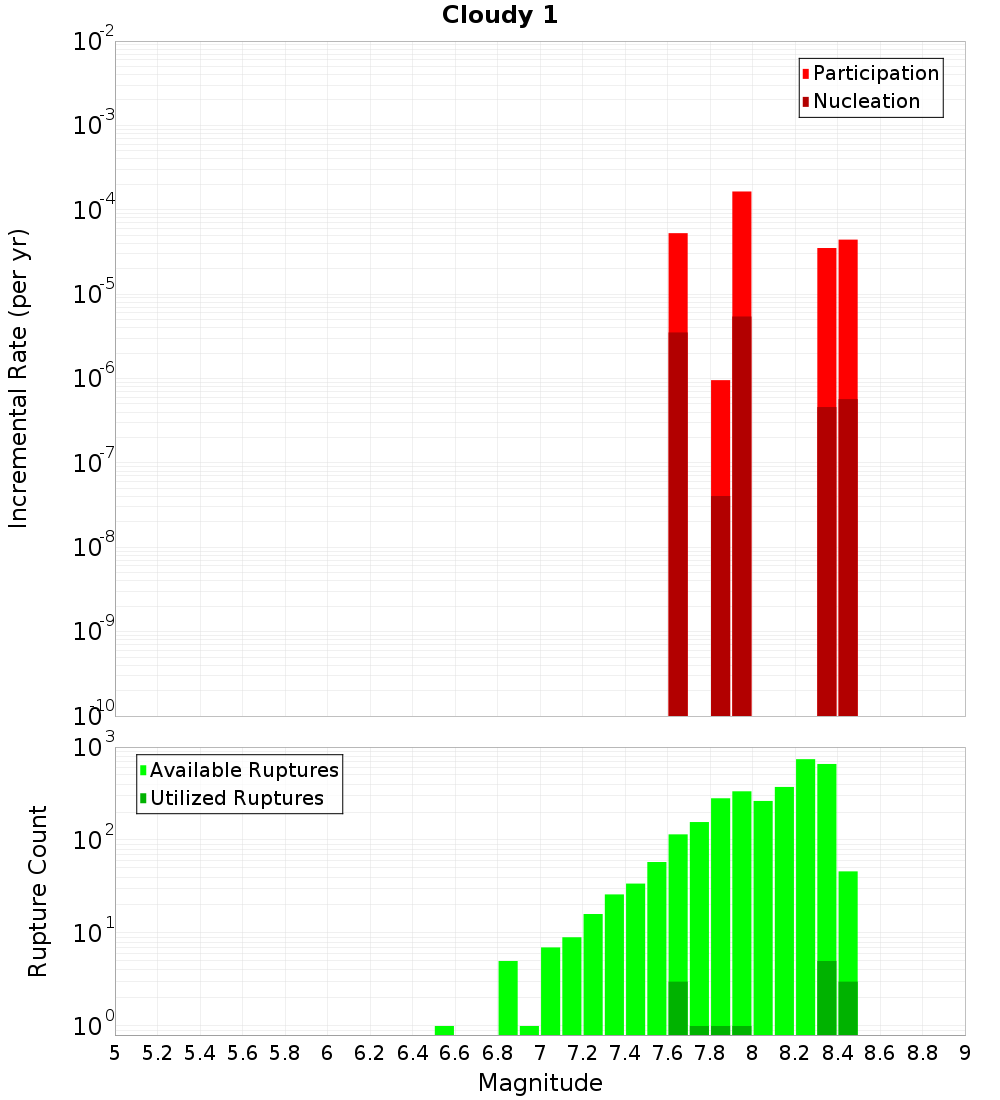 Cloudy 1

Participation
Nucleation

Incremental Rate (per yr)

$10^{-2}$
$10^{-3}$
$10^{-4}$
$10^{-5}$
$10^{-6}$
$10^{-7}$
$10^{-8}$
$10^{-9}$
$10^{-10}$

Available Ruptures
Utilized Ruptures

Rupture Count

$10^{3}$
$10^{2}$
$10^{1}$
$10^{0}$

5 5.2 5.4 5.6 5.8 6 6.2 6.4 6.6 6.8 7 7.2 7.4 7.6 7.8 8 8.2 8.4 8.6 8.8 9

Magnitude